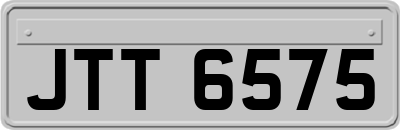 JTT 6575